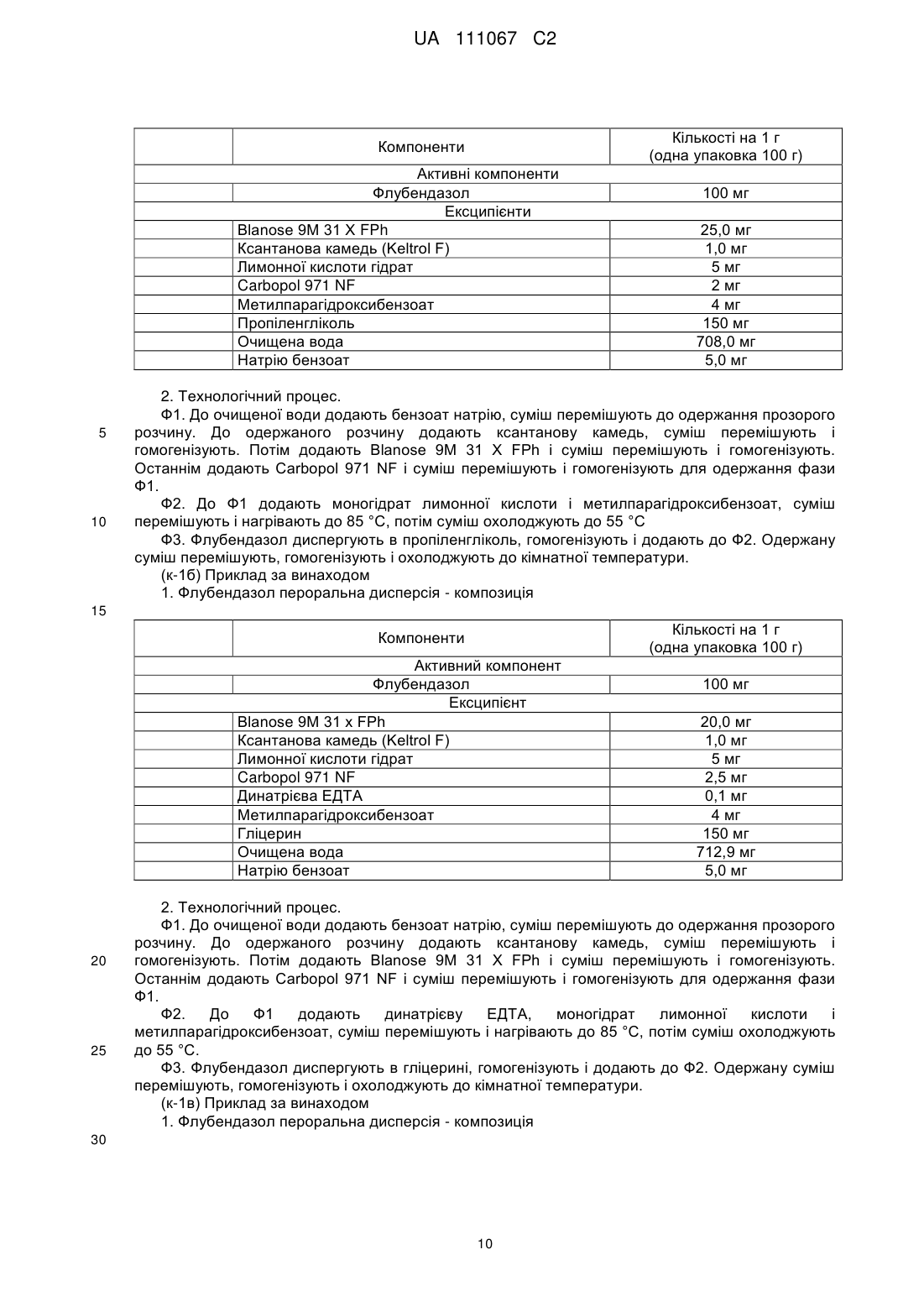 UA 111067 C2

| | Компоненти | Кількості на 1 г (одна упаковка 100 г) |
|---|---|---|
| Активні компоненти | | |
| | Флубендазол | 100 мг |
| Ексципієнти | | |
| | Blanose 9M 31 X FPh | 25,0 мг |
| | Ксантанова камедь (Keltrol F) | 1,0 мг |
| | Лимонної кислоти гідрат | 5 мг |
| | Carbopol 971 NF | 2 мг |
| | Метилпарагідроксибензоат | 4 мг |
| | Пропіленгліколь | 150 мг |
| | Очищена вода | 708,0 мг |
| | Натрію бензоат | 5,0 мг |

2. Технологічний процес.

Ф1. До очищеної води додають бензоат натрію, суміш перемішують до одержання прозорого розчину. До одержаного розчину додають ксантанову камедь, суміш перемішують і гомогенізують. Потім додають Blanose 9M 31 X FPh і суміш перемішують і гомогенізують. Останнім додають Carbopol 971 NF і суміш перемішують і гомогенізують для одержання фази Ф1.

5

Ф2. До Ф1 додають моногідрат лимонної кислоти і метилпарагідроксибензоат, суміш перемішують і нагрівають до 85 °C, потім суміш охолоджують до 55 °C

10

Ф3. Флубендазол диспергують в пропіленгліколь, гомогенізують і додають до Ф2. Одержану суміш перемішують, гомогенізують і охолоджують до кімнатної температури.

(к-1б) Приклад за винаходом

1. Флубендазол пероральна дисперсія - композиція

15

| | Компоненти | Кількості на 1 г (одна упаковка 100 г) |
|---|---|---|
| Активний компонент | | |
| | Флубендазол | 100 мг |
| Ексципієнт | | |
| | Blanose 9M 31 x FPh | 20,0 мг |
| | Ксантанова камедь (Keltrol F) | 1,0 мг |
| | Лимонної кислоти гідрат | 5 мг |
| | Carbopol 971 NF | 2,5 мг |
| | Динатрієва ЕДТА | 0,1 мг |
| | Метилпарагідроксибензоат | 4 мг |
| | Гліцерин | 150 мг |
| | Очищена вода | 712,9 мг |
| | Натрію бензоат | 5,0 мг |

2. Технологічний процес.

Ф1. До очищеної води додають бензоат натрію, суміш перемішують до одержання прозорого розчину. До одержаного розчину додають ксантанову камедь, суміш перемішують і гомогенізують. Потім додають Blanose 9M 31 X FPh і суміш перемішують і гомогенізують. Останнім додають Carbopol 971 NF і суміш перемішують і гомогенізують для одержання фази Ф1.

20

Ф2. До Ф1 додають динатрієву ЕДТА, моногідрат лимонної кислоти і метилпарагідроксибензоат, суміш перемішують і нагрівають до 85 °C, потім суміш охолоджують до 55 °C.

25

Ф3. Флубендазол диспергують в гліцерині, гомогенізують і додають до Ф2. Одержану суміш перемішують, гомогенізують і охолоджують до кімнатної температури.

(к-1в) Приклад за винаходом

1. Флубендазол пероральна дисперсія - композиція

30

10